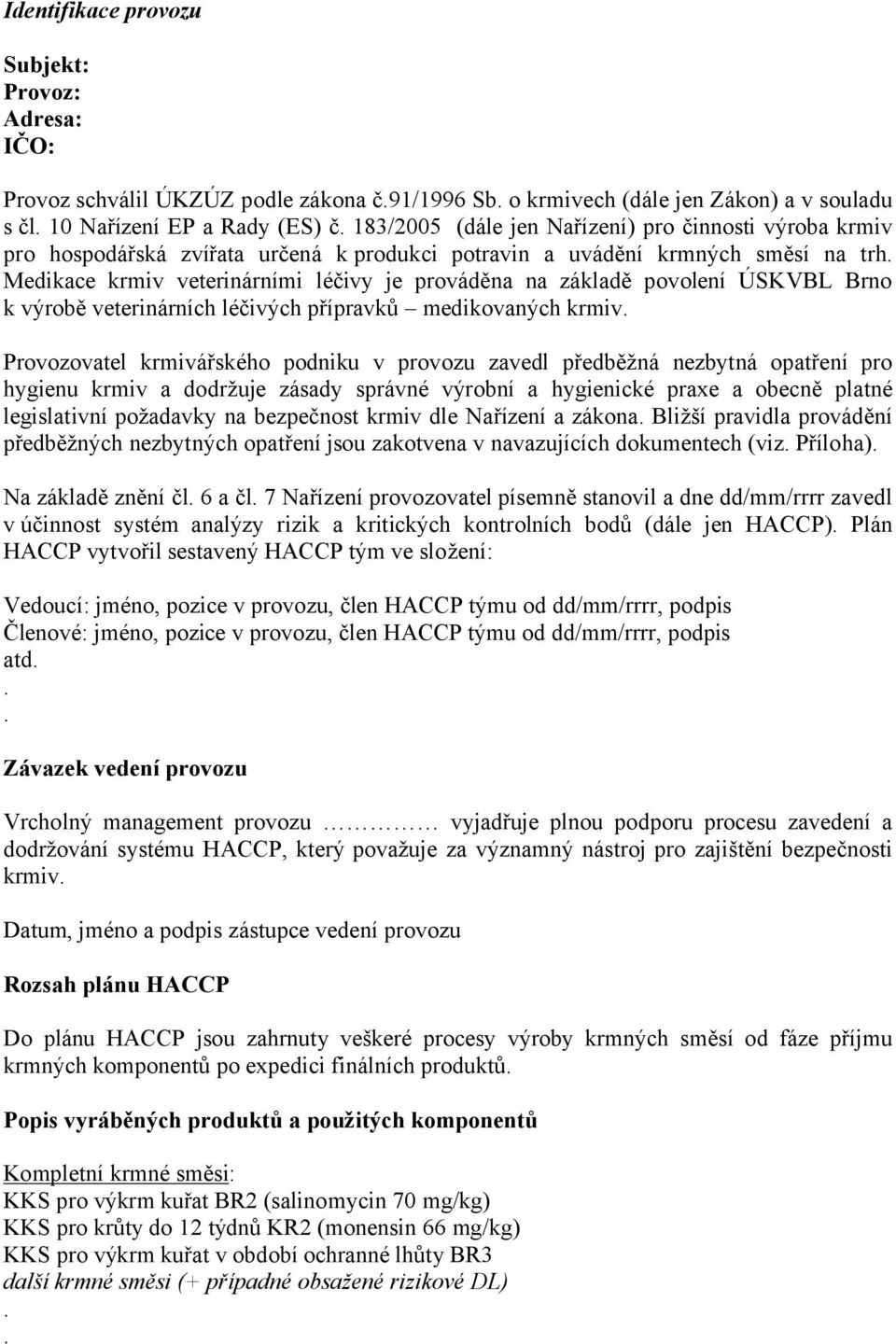 Identifikace provozu

Subjekt:
Provoz:
Adresa:
IČO:

Provoz schválil ÚKZÚZ podle zákona č.91/1996 Sb. o krmivech (dále jen Zákon) a v souladu s čl. 10 Nařízení EP a Rady (ES) č. 183/2005 (dále jen Nařízení) pro činnosti výroba krmiv pro hospodářská zvířata určená k produkci potravin a uvádění krmných směsí na trh. Medikace krmiv veterinárními léčivy je prováděna na základě povolení ÚSKVBL Brno k výrobě veterinárních léčivých přípravků – medikovaných krmiv.

Provozovatel krmivářského podniku v provozu zavedl předběžná nezbytná opatření pro hygienu krmiv a dodržuje zásady správné výrobní a hygienické praxe a obecně platné legislativní požadavky na bezpečnost krmiv dle Nařízení a zákona. Bližší pravidla provádění předběžných nezbytných opatření jsou zakotvena v navazujících dokumentech (viz. Příloha).

Na základě znění čl. 6 a čl. 7 Nařízení provozovatel písemně stanovil a dne dd/mm/rrrr zavedl v účinnost systém analýzy rizik a kritických kontrolních bodů (dále jen HACCP). Plán HACCP vytvořil sestavený HACCP tým ve složení:

Vedoucí: jméno, pozice v provozu, člen HACCP týmu od dd/mm/rrrr, podpis
Členové: jméno, pozice v provozu, člen HACCP týmu od dd/mm/rrrr, podpis
atd.
.
.

Závazek vedení provozu

Vrcholný management provozu ………… vyjadřuje plnou podporu procesu zavedení a dodržování systému HACCP, který považuje za významný nástroj pro zajištění bezpečnosti krmiv.

Datum, jméno a podpis zástupce vedení provozu

Rozsah plánu HACCP

Do plánu HACCP jsou zahrnuty veškeré procesy výroby krmných směsí od fáze příjmu krmných komponentů po expedici finálních produktů.

Popis vyráběných produktů a použitých komponentů

Kompletní krmné směsi:
KKS pro výkrm kuřat BR2 (salinomycin 70 mg/kg)
KKS pro krůty do 12 týdnů KR2 (monensin 66 mg/kg)
KKS pro výkrm kuřat v období ochranné lhůty BR3
další krmné směsi (+ případné obsažené rizikové DL)
.
.